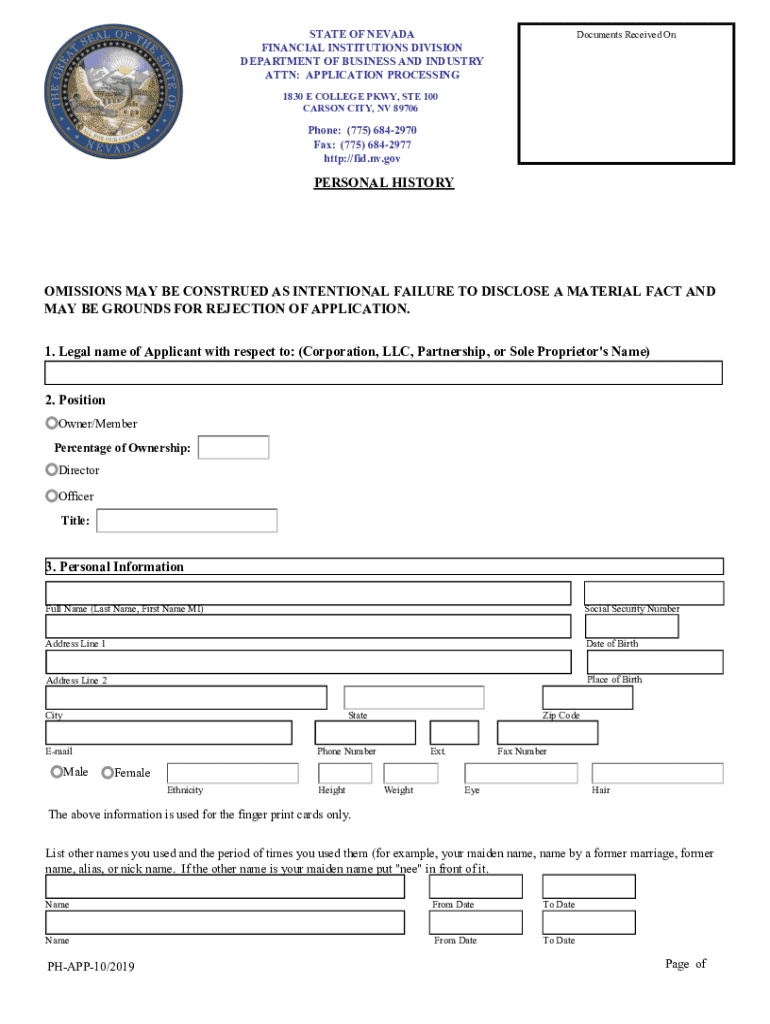 THE GREAT SEAL OF THE STATE OF NEVADA
ALL FOR OUR COUNTRY

STATE OF NEVADA
FINANCIAL INSTITUTIONS DIVISION
DEPARTMENT OF BUSINESS AND INDUSTRY
ATTN: APPLICATION PROCESSING

1830 E COLLEGE PKWY, STE 100
CARSON CITY, NV 89706

Phone: (775) 684-2970
Fax: (775) 684-2977
http://fid.nv.gov

Documents Received On

PERSONAL HISTORY

OMISSIONS MAY BE CONSTRUED AS INTENTIONAL FAILURE TO DISCLOSE A MATERIAL FACT AND MAY BE GROUNDS FOR REJECTION OF APPLICATION.

1. Legal name of Applicant with respect to: (Corporation, LLC, Partnership, or Sole Proprietor's Name)

2. Position

Owner/Member

Percentage of Ownership:

Director

Officer

Title:

3. Personal Information

Full Name (Last Name, First Name MI)

Social Security Number

Address Line 1

Date of Birth

Address Line 2

Place of Birth

City

State

Zip Code

E-mail

Phone Number

Ext.

Fax Number

Male Female

Ethnicity

Height

Weight

Eye

Hair

The above information is used for the finger print cards only.

List other names you used and the period of times you used them (for example, your maiden name, name by a former marriage, former name, alias, or nick name. If the other name is your maiden name put "nee" in front of it.

Name

From Date

To Date

Name

From Date

To Date

PH-APP-10/2019

Page of